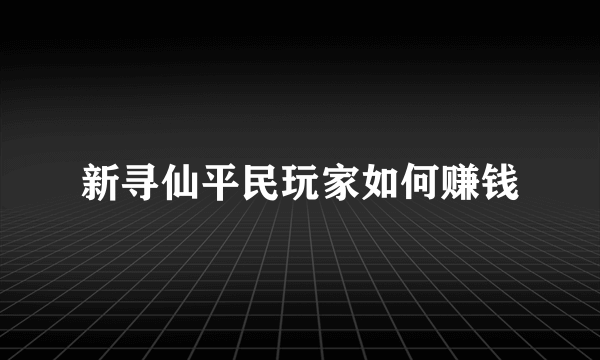 新寻仙平民玩家如何赚钱